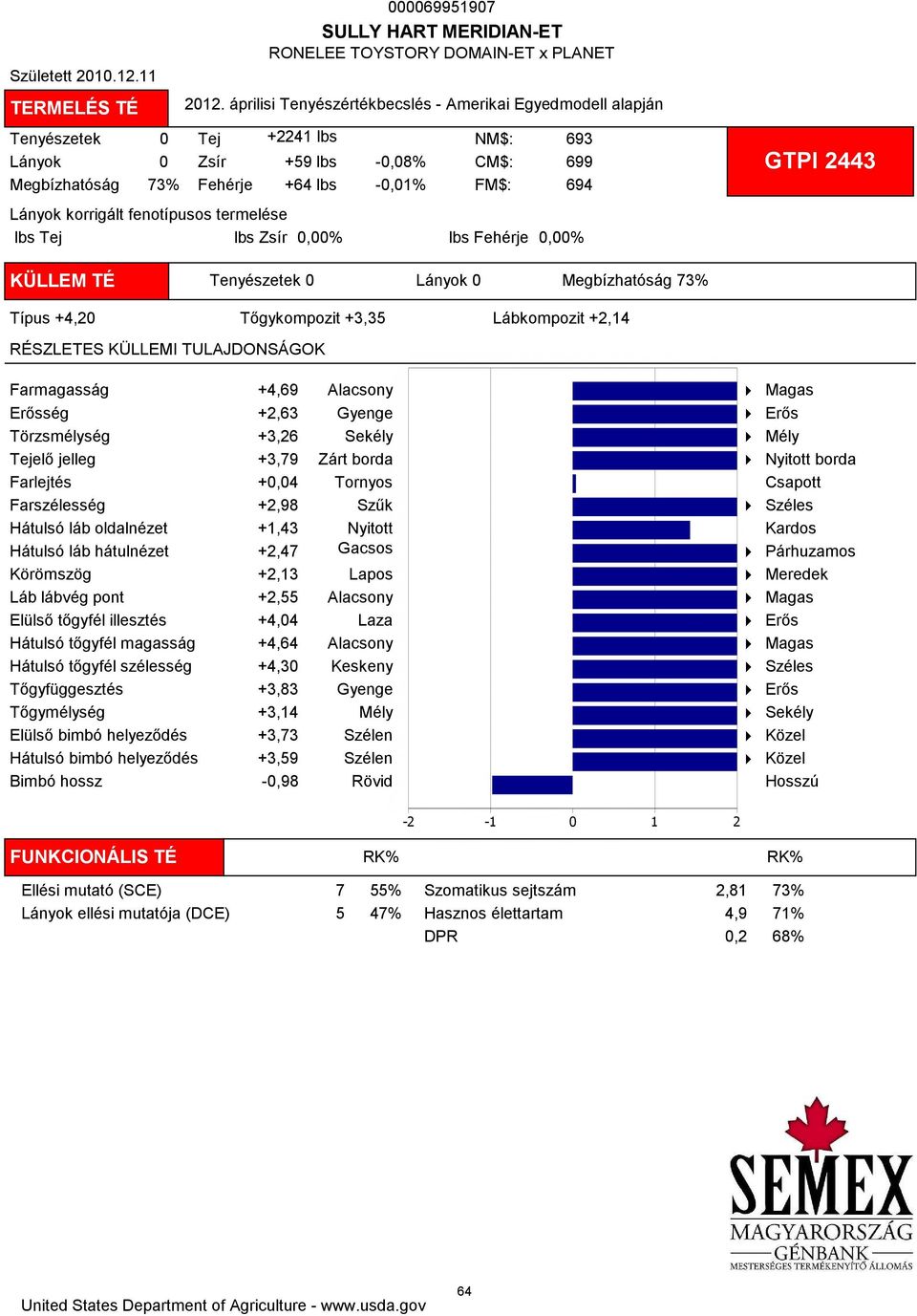 000069951907
SULLY HART MERIDIAN-ET
RONELEE TOYSTORY DOMAIN-ET x PLANET

Született 2010.12.11

TERMELÉS TÉ 2012. áprilisi Tenyészértékbecslés - Amerikai Egyedmodell alapján

| | | | | | | |
|---|---|---|---|---|---|---|
| Tenyészetek | 0 | Tej | +2241 lbs | | NM$: | 693 |
| Lányok | 0 | Zsír | +59 lbs | -0,08% | CM$: | 699 |
| Megbízhatóság | 73% | Fehérje | +64 lbs | -0,01% | FM$: | 694 |

GTPI 2443

Lányok korrigált fenotípusos termelése
lbs Tej lbs Zsír 0,00% lbs Fehérje 0,00%

KÜLLEM TÉ Tenyészetek 0 Lányok 0 Megbízhatóság 73%

Típus +4,20 Tőgykompozit +3,35 Lábkompozit +2,14

RÉSZLETES KÜLLEMI TULAJDONSÁGOK

| | | | |
|---|---|---|---|
| Farmagasság | +4,69 | Alacsony | Magas |
| Erősség | +2,63 | Gyenge | Erős |
| Törzsmélység | +3,26 | Sekély | Mély |
| Tejelő jelleg | +3,79 | Zárt borda | Nyitott borda |
| Farlejtés | +0,04 | Tornyos | Csapott |
| Farszélesség | +2,98 | Szűk | Széles |
| Hátulsó láb oldalnézet | +1,43 | Nyitott | Kardos |
| Hátulsó láb hátulnézet | +2,47 | Gacsos | Párhuzamos |
| Körömszög | +2,13 | Lapos | Meredek |
| Láb lábvég pont | +2,55 | Alacsony | Magas |
| Elülső tőgyfél illesztés | +4,04 | Laza | Erős |
| Hátulsó tőgyfél magasság | +4,64 | Alacsony | Magas |
| Hátulsó tőgyfél szélesség | +4,30 | Keskeny | Széles |
| Tőgyfüggesztés | +3,83 | Gyenge | Erős |
| Tőgymélység | +3,14 | Mély | Sekély |
| Elülső bimbó helyeződés | +3,73 | Szélen | Közel |
| Hátulsó bimbó helyeződés | +3,59 | Szélen | Közel |
| Bimbó hossz | -0,98 | Rövid | Hosszú |

-2 -1 0 1 2

FUNKCIONÁLIS TÉ RK% RK%

| | | | | | |
|---|---|---|---|---|---|
| Ellési mutató (SCE) | 7 | 55% | Szomatikus sejtszám | 2,81 | 73% |
| Lányok ellési mutatója (DCE) | 5 | 47% | Hasznos élettartam | 4,9 | 71% |
| | | | DPR | 0,2 | 68% |

SEMEX
MAGYARORSZÁG
GÉNBANK
MESTERSÉGES TERMÉKENYÍTŐ ÁLLOMÁS

United States Department of Agriculture - www.usda.gov

64